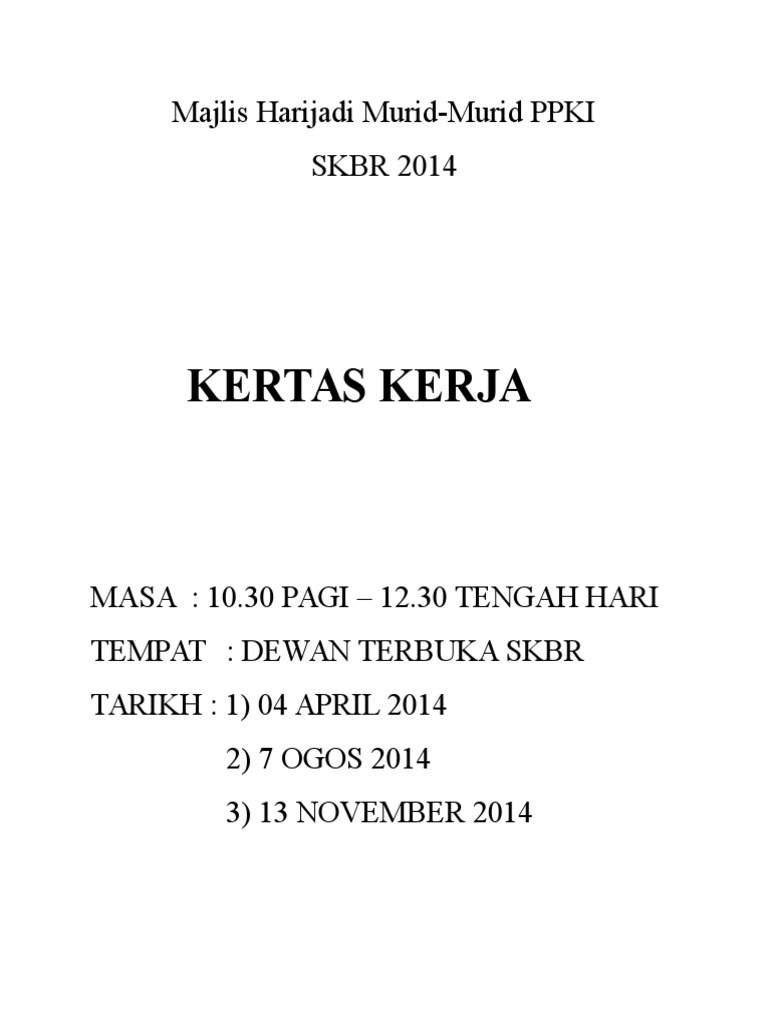 Majlis Harijadi Murid-Murid PPKI

SKBR 2014

KERTAS KERJA

MASA : 10.30 PAGI – 12.30 TENGAH HARI

TEMPAT : DEWAN TERBUKA SKBR

TARIKH : 1) 04 APRIL 2014

2) 7 OGOS 2014

3) 13 NOVEMBER 2014